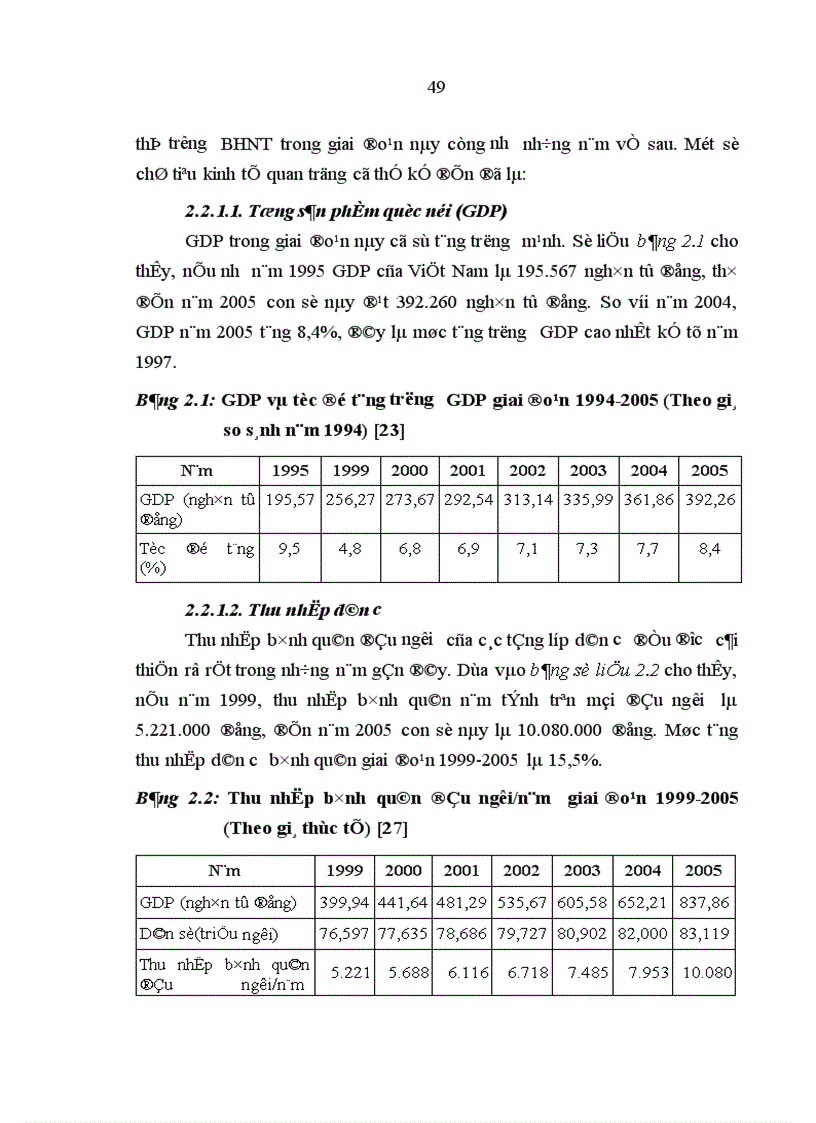 49

thÞ tr­êng BHNT trong giai ®o¹n nµy còng nh­ nh÷ng n¨m vÒ sau. Mét sè chØ tiªu kinh tÕ quan träng cã thÓ kÓ ®Õn ®ã lµ:

2.2.1.1. Tæng s¶n phÈm quèc néi (GDP)

GDP trong giai ®o¹n nµy cã sù t¨ng tr­ëng m¹nh. Sè liÖu b¶ng 2.1 cho thÊy, nÕu nh­ n¨m 1995 GDP cña ViÖt Nam lµ 195.567 ngh×n tû ®ång, th× ®Õn n¨m 2005 con sè nµy ®¹t 392.260 ngh×n tû ®ång. So víi n¨m 2004, GDP n¨m 2005 t¨ng 8,4%, ®©y lµ møc t¨ng tr­ëng GDP cao nhÊt kÓ tõ n¨m 1997.

B¶ng 2.1: GDP vµ tèc ®é t¨ng tr­ëng GDP giai ®o¹n 1994-2005 (Theo gi¸ so s¸nh n¨m 1994) [23]

| N¨m | 1995 | 1999 | 2000 | 2001 | 2002 | 2003 | 2004 | 2005 |
|---|---|---|---|---|---|---|---|---|
| GDP (ngh×n tû ®ång) | 195,57 | 256,27 | 273,67 | 292,54 | 313,14 | 335,99 | 361,86 | 392,26 |
| Tèc ®é t¨ng (%) | 9,5 | 4,8 | 6,8 | 6,9 | 7,1 | 7,3 | 7,7 | 8,4 |

2.2.1.2. Thu nhËp d©n c­

Thu nhËp b×nh qu©n ®Çu ng­êi cña c¸c tÇng líp d©n c­ ®Òu ®­îc c¶i thiÖn râ rÖt trong nh÷ng n¨m gÇn ®©y. Dùa vµo b¶ng sè liÖu 2.2 cho thÊy, nÕu n¨m 1999, thu nhËp b×nh qu©n n¨m tÝnh trªn mçi ®Çu ng­êi lµ 5.221.000 ®ång, ®Õn n¨m 2005 con sè nµy lµ 10.080.000 ®ång. Møc t¨ng thu nhËp d©n c­ b×nh qu©n giai ®o¹n 1999-2005 lµ 15,5%.

B¶ng 2.2: Thu nhËp b×nh qu©n ®Çu ng­êi/n¨m giai ®o¹n 1999-2005 (Theo gi¸ thùc tÕ) [27]

| N¨m | 1999 | 2000 | 2001 | 2002 | 2003 | 2004 | 2005 |
|---|---|---|---|---|---|---|---|
| GDP (ngh×n tû ®ång) | 399,94 | 441,64 | 481,29 | 535,67 | 605,58 | 652,21 | 837,86 |
| D©n sè(triÖu ng­êi) | 76,597 | 77,635 | 78,686 | 79,727 | 80,902 | 82,000 | 83,119 |
| Thu nhËp b×nh qu©n ®Çu ng­êi/n¨m | 5.221 | 5.688 | 6.116 | 6.718 | 7.485 | 7.953 | 10.080 |